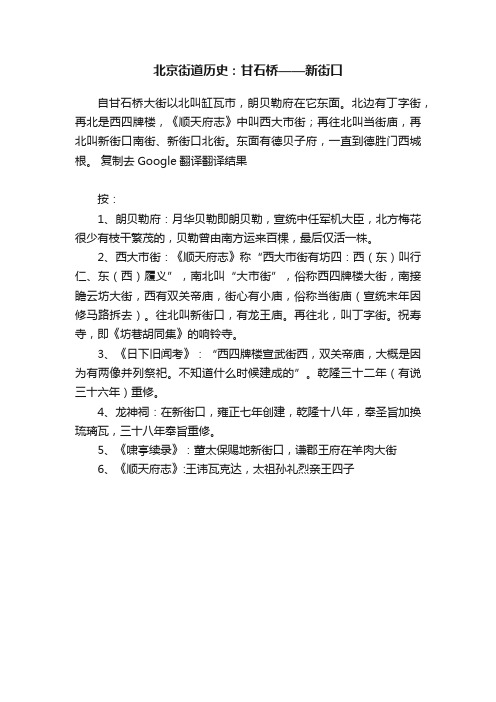 北京街道历史：甘石桥——新街口

自甘石桥大街以北叫缸瓦市，朗贝勒府在它东面。北边有丁字街，再北是西四牌楼，《顺天府志》中叫西大市街；再往北叫当街庙，再北叫新街口南街、新街口北街。东面有德贝子府，一直到德胜门西城根。 复制去 Google 翻译翻译结果

按：

1、朗贝勒府：月华贝勒即朗贝勒，宣统中任军机大臣，北方梅花很少有枝干繁茂的，贝勒曾由南方运来百棵，最后仅活一株。

2、西大市街：《顺天府志》称“西大市街有坊四：西（东）叫行仁、东（西）履义”，南北叫“大市街”，俗称西四牌楼大街，南接瞻云坊大街，西有双关帝庙，街心有小庙，俗称当街庙（宣统末年因修马路拆去）。往北叫新街口，有龙王庙。再往北，叫丁字街。祝寿寺，即《坊巷胡同集》的响铃寺。

3、《日下旧闻考》：“西四牌楼宣武街西，双关帝庙，大概是因为有两像并列祭祀。不知道什么时候建成的”。乾隆三十二年（有说三十六年）重修。

4、龙神祠：在新街口，雍正七年创建，乾隆十八年，奉圣旨加换琉璃瓦，三十八年奉旨重修。

5、《啸亭续录》：董太保赐地新街口，谦郡王府在羊肉大街

6、《顺天府志》:王讳瓦克达，太祖孙礼烈亲王四子